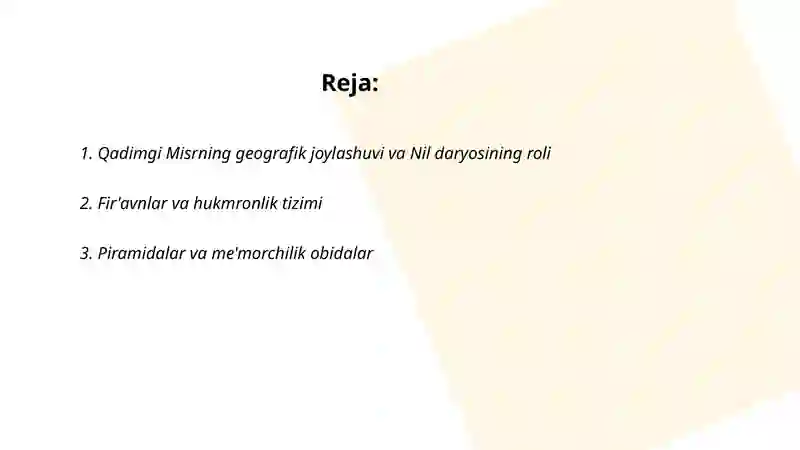 Reja:

1. Qadimgi Misrning geografik joylashuvi va Nil daryosining roli

2. Fir'avnlar va hukmronlik tizimi

3. Piramidalar va me'morchilik obidalar